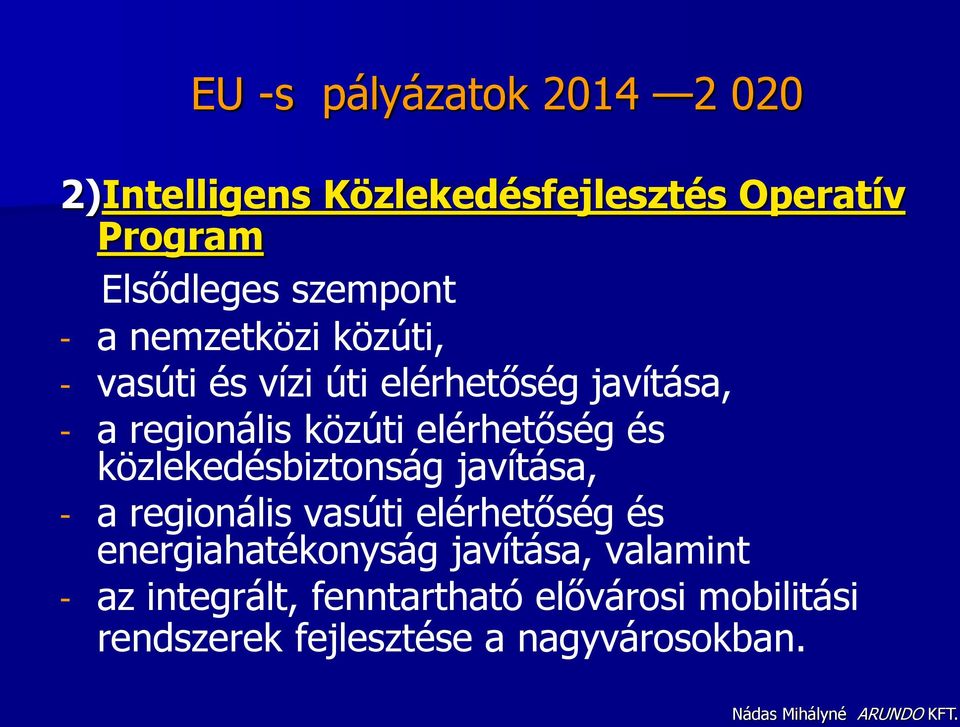 EU -s pályázatok 2014 —2 020

2)Intelligens Közlekedésfejlesztés Operatív Program

Elsődleges szempont

- a nemzetközi közúti,
- vasúti és vízi úti elérhetőség javítása,
- a regionális közúti elérhetőség és közlekedésbiztonság javítása,
- a regionális vasúti elérhetőség és energiahatékonyság javítása, valamint
- az integrált, fenntartható elővárosi mobilitási rendszerek fejlesztése a nagyvárosokban.

Nádas Mihályné ARUNDO KFT.